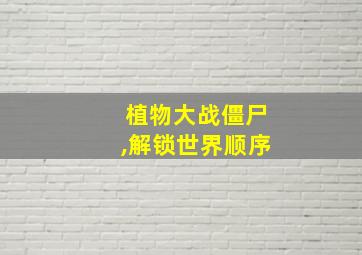 植物大战僵尸
,解锁世界顺序